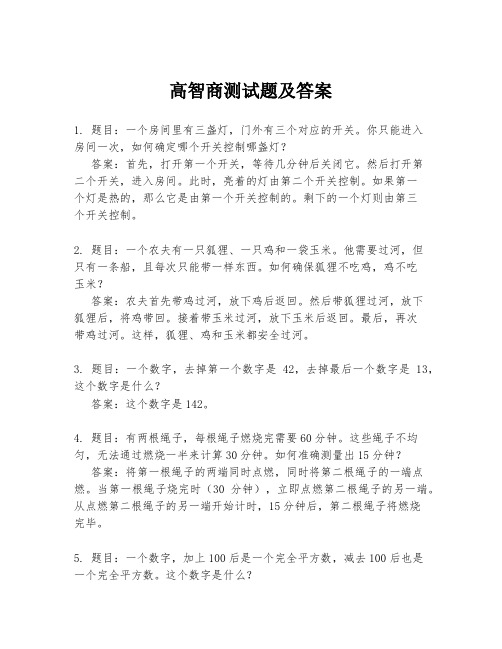 高智商测试题及答案

1. 题目：一个房间里有三盏灯，门外有三个对应的开关。你只能进入房间一次，如何确定哪个开关控制哪盏灯？

答案：首先，打开第一个开关，等待几分钟后关闭它。然后打开第二个开关，进入房间。此时，亮着的灯由第二个开关控制。如果第一个灯是热的，那么它是由第一个开关控制的。剩下的一个灯则由第三个开关控制。

2. 题目：一个农夫有一只狐狸、一只鸡和一袋玉米。他需要过河，但只有一条船，且每次只能带一样东西。如何确保狐狸不吃鸡，鸡不吃玉米？

答案：农夫首先带鸡过河，放下鸡后返回。然后带狐狸过河，放下狐狸后，将鸡带回。接着带玉米过河，放下玉米后返回。最后，再次带鸡过河。这样，狐狸、鸡和玉米都安全过河。

3. 题目：一个数字，去掉第一个数字是 42，去掉最后一个数字是 13，这个数字是什么？

答案：这个数字是142。

4. 题目：有两根绳子，每根绳子燃烧完需要60分钟。这些绳子不均匀，无法通过燃烧一半来计算30分钟。如何准确测量出15分钟？

答案：将第一根绳子的两端同时点燃，同时将第二根绳子的一端点燃。当第一根绳子烧完时（30 分钟），立即点燃第二根绳子的另一端。从点燃第二根绳子的另一端开始计时，15分钟后，第二根绳子将燃烧完毕。

5. 题目：一个数字，加上100后是一个完全平方数，减去100后也是一个完全平方数。这个数字是什么？